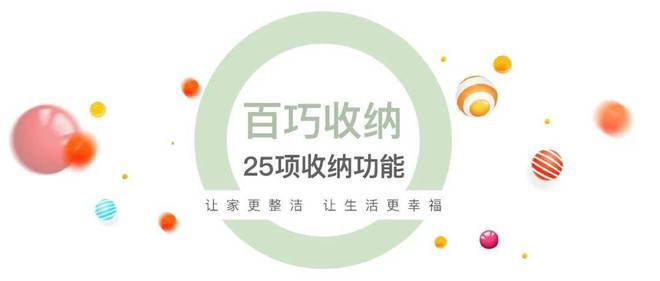 百巧收纳

25项收纳功能

让家更整洁 让生活更幸福